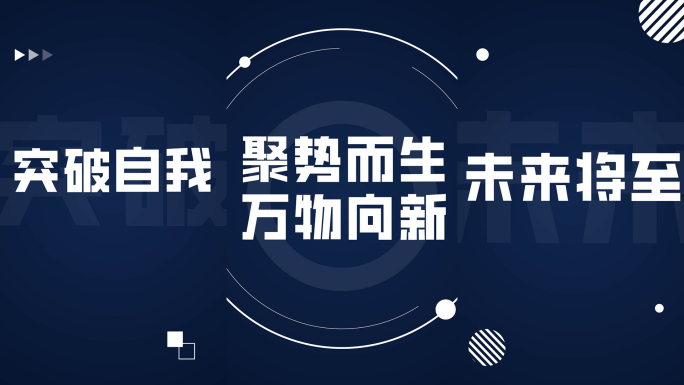 突破自我 聚势而生 万物向新 未来将至